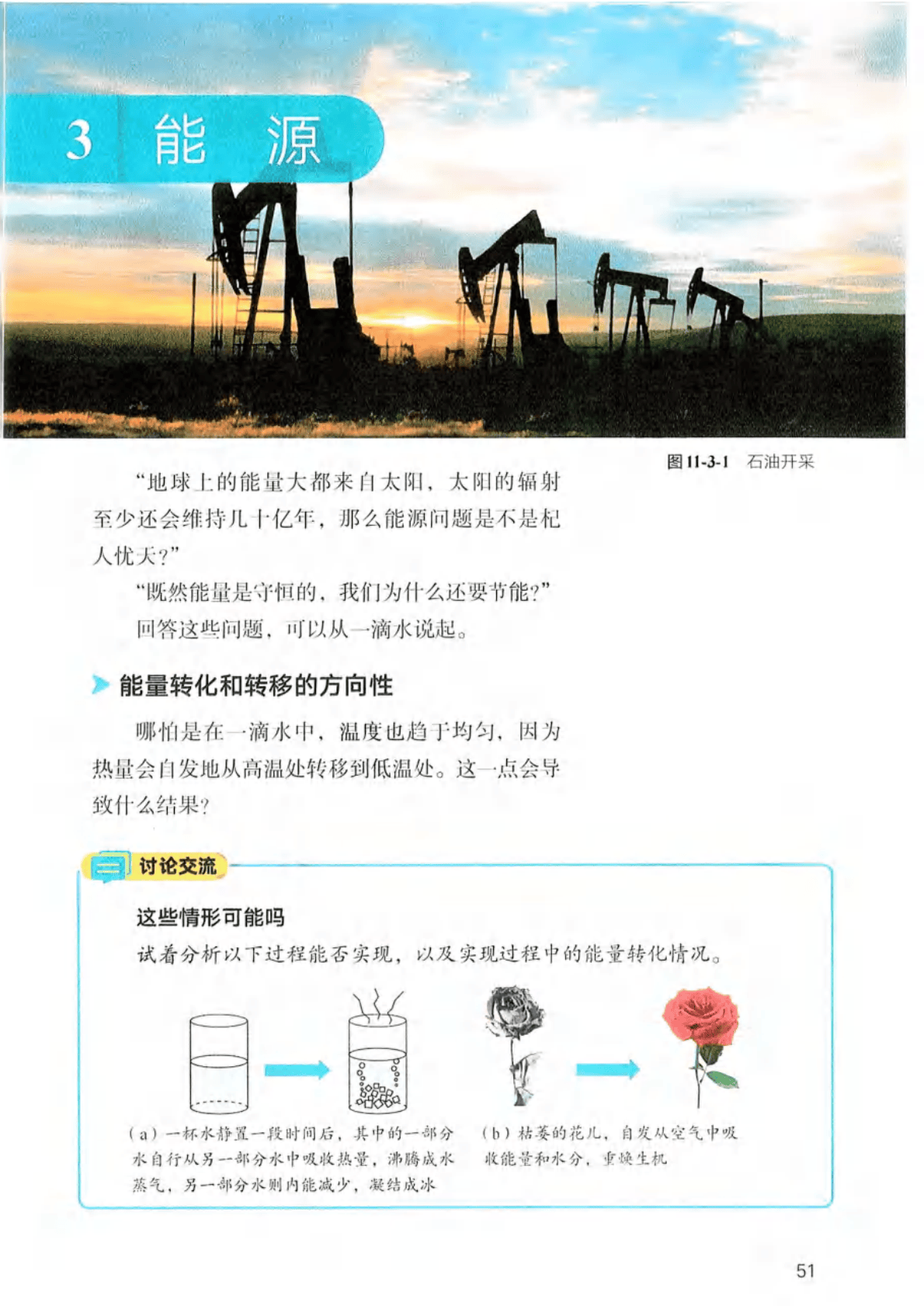 3 能 源

图 11-3-1 石油开采

“地球上的能量大都来自太阳，太阳的辐射至少还会维持几十亿年，那么能源问题是不是杞人忧天？”

“既然能量是守恒的，我们为什么还要节能？”

回答这些问题，可以从一滴水说起。

能量转化和转移的方向性

哪怕是在一滴水中，温度也趋于均匀，因为热量会自发地从高温处转移到低温处。这一点会导致什么结果？

讨论交流

这些情形可能吗

试着分析以下过程能否实现，以及实现过程中的能量转化情况。

（a）一杯水静置一段时间后，其中的一部分水自行从另一部分水中吸收热量，沸腾成水蒸气，另一部分水则内能减少，凝结成冰

（b）枯萎的花儿，自发从空气中吸收能量和水分，重焕生机

51